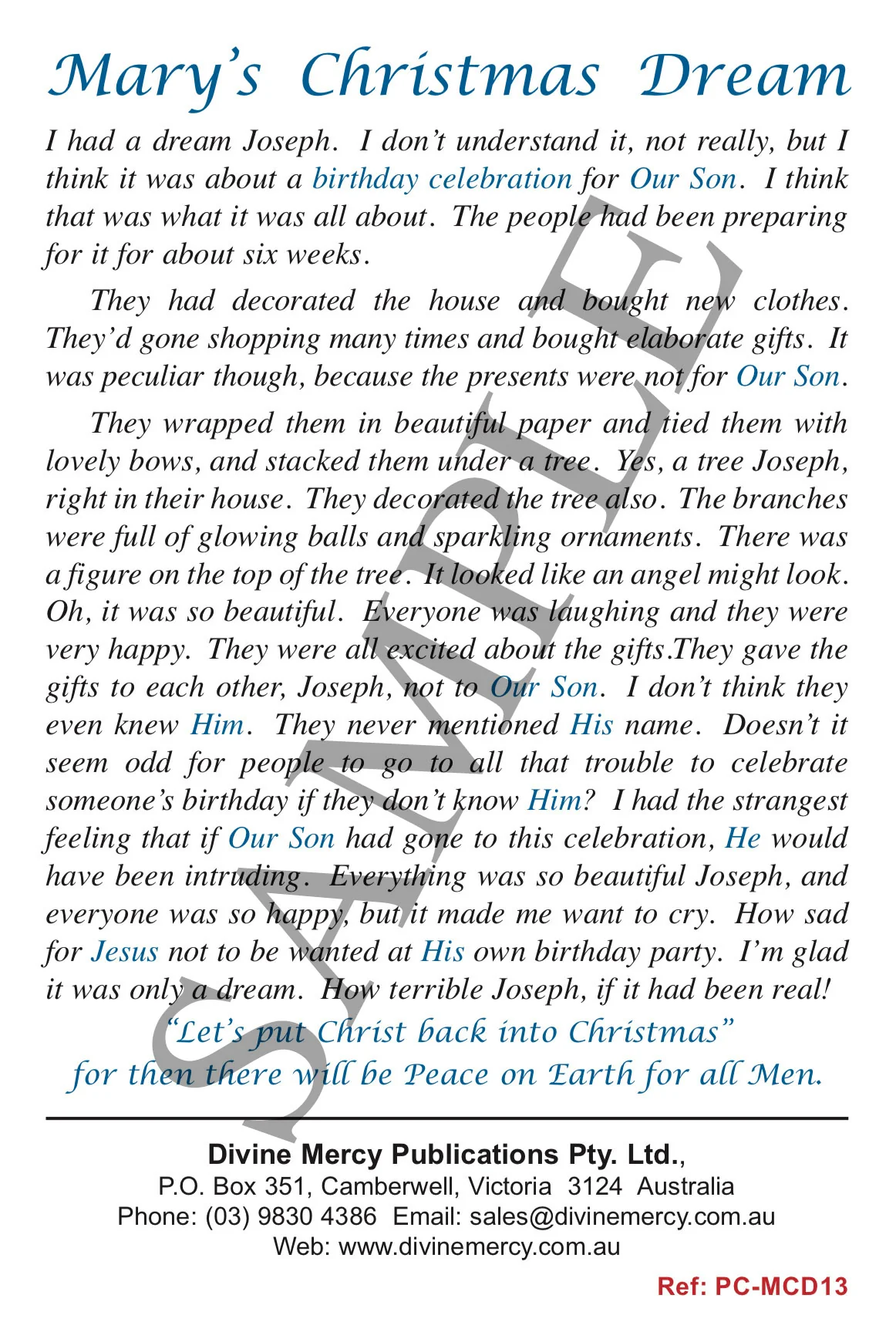 Mary's Christmas Dream

I had a dream Joseph. I don't understand it, not really, but I think it was about a birthday celebration for Our Son. I think that was what it was all about. The people had been preparing for it for about six weeks.

They had decorated the house and bought new clothes. They'd gone shopping many times and bought elaborate gifts. It was peculiar though, because the presents were not for Our Son.

They wrapped them in beautiful paper and tied them with lovely bows, and stacked them under a tree. Yes, a tree Joseph, right in their house. They decorated the tree also. The branches were full of glowing balls and sparkling ornaments. There was a figure on the top of the tree. It looked like an angel might look. Oh, it was so beautiful. Everyone was laughing and they were very happy. They were all excited about the gifts.They gave the gifts to each other, Joseph, not to Our Son. I don't think they even knew Him. They never mentioned His name. Doesn't it seem odd for people to go to all that trouble to celebrate someone's birthday if they don't know Him? I had the strangest feeling that if Our Son had gone to this celebration, He would have been intruding. Everything was so beautiful Joseph, and everyone was so happy, but it made me want to cry. How sad for Jesus not to be wanted at His own birthday party. I'm glad it was only a dream. How terrible Joseph, if it had been real!

"Let's put Christ back into Christmas"
for then there will be Peace on Earth for all Men.

SAMPLE

Divine Mercy Publications Pty. Ltd.,
P.O. Box 351, Camberwell, Victoria 3124 Australia
Phone: (03) 9830 4386 Email: sales@divinemercy.com.au
Web: www.divinemercy.com.au

Ref: PC-MCD13